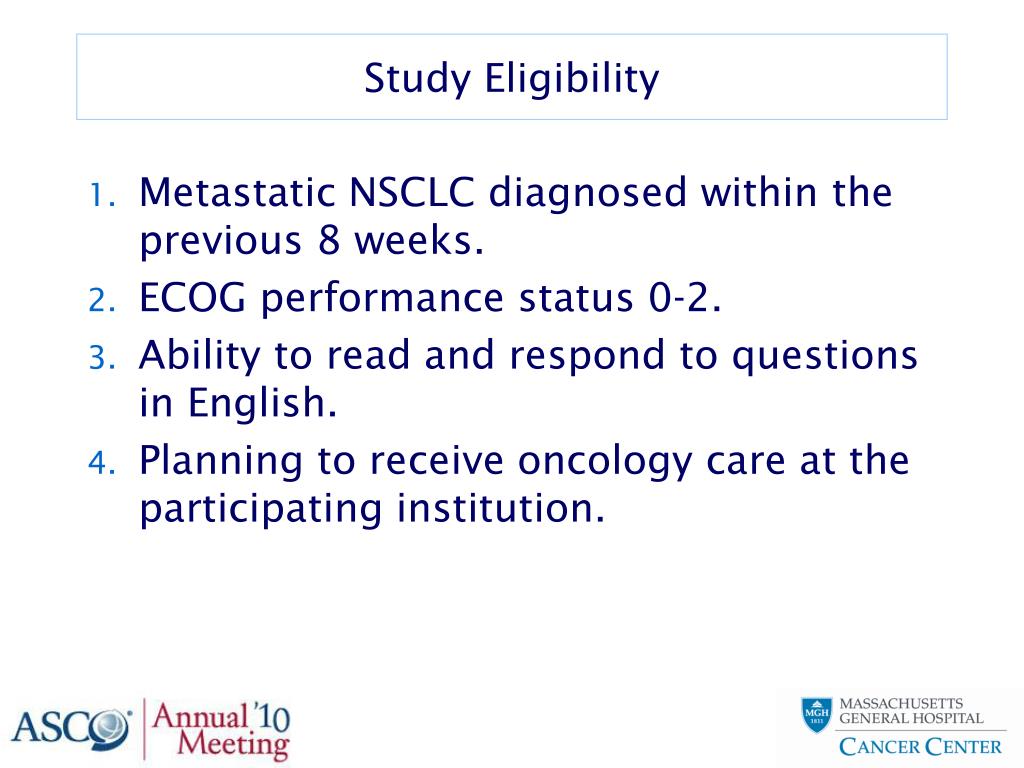 Study Eligibility

1. Metastatic NSCLC diagnosed within the previous 8 weeks.
2. ECOG performance status 0-2.
3. Ability to read and respond to questions in English.
4. Planning to receive oncology care at the participating institution.

ASCO Annual '10 Meeting

MGH 1811 MASSACHUSETTS GENERAL HOSPITAL CANCER CENTER